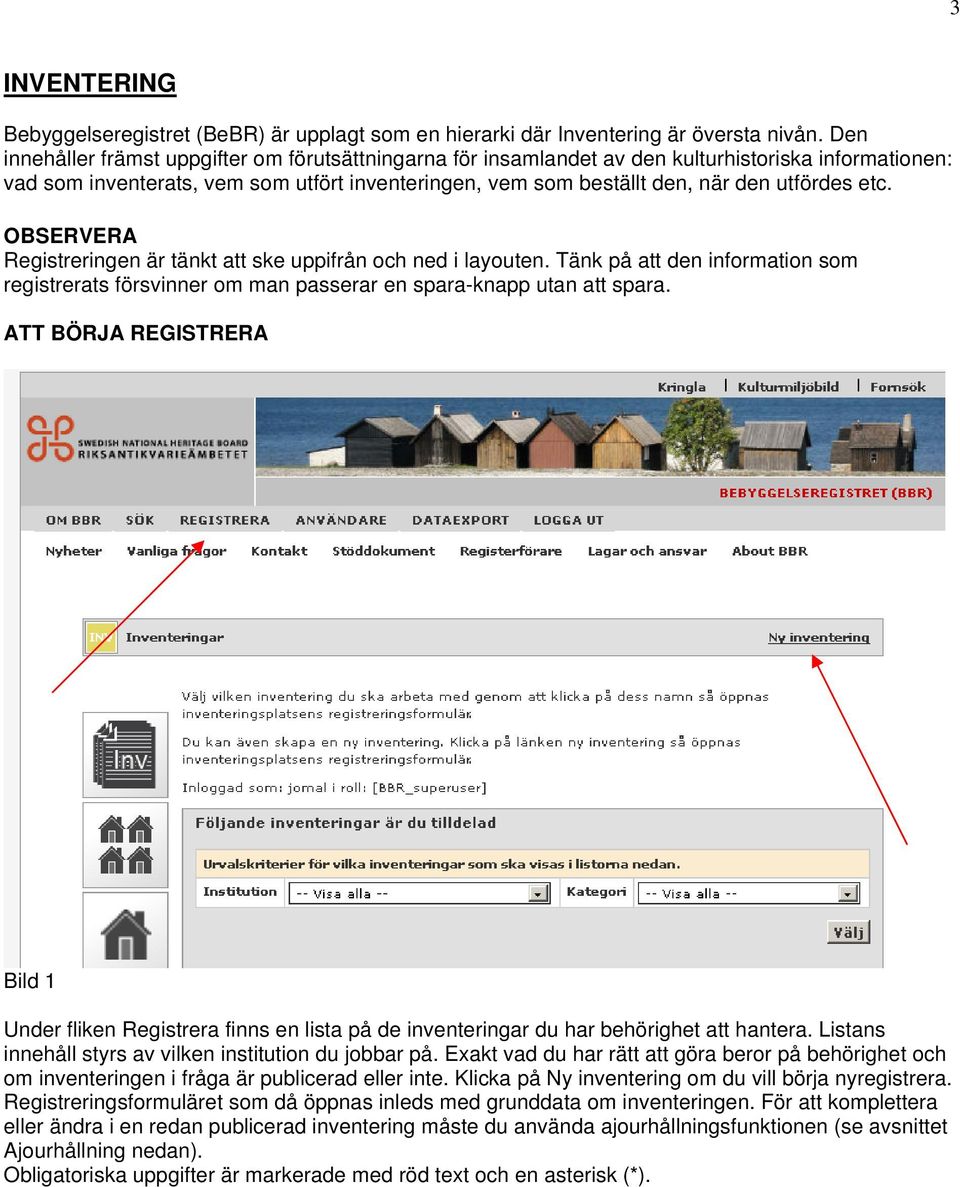 3

INVENTERING

Bebyggelseregistret (BeBR) är upplagt som en hierarki där Inventering är översta nivån. Den innehåller främst uppgifter om förutsättningarna för insamlandet av den kulturhistoriska informationen: vad som inventerats, vem som utfört inventeringen, vem som beställt den, när den utfördes etc.

OBSERVERA
Registreringen är tänkt att ske uppifrån och ned i layouten. Tänk på att den information som registrerats försvinner om man passerar en spara-knapp utan att spara.

ATT BÖRJA REGISTRERA

Kringla | Kulturmiljöbild | Fornsök

SWEDISH NATIONAL HERITAGE BOARD
RIKSANTIKVARIEÄMBETET

BEBYGGELSEREGISTRET (BBR)

OM BBR SÖK REGISTRERA ANVÄNDARE DATAEXPORT LOGGA UT

Nyheter Vanliga frågor Kontakt Stöddokument Registerförare Lagar och ansvar About BBR

INV Inventeringar Ny inventering

Välj vilken inventering du ska arbeta med genom att klicka på dess namn så öppnas inventeringsplatsens registreringsformulär.

Du kan även skapa en ny inventering. Klicka på länken ny inventering så öppnas inventeringsplatsens registreringsformulär

Inloggad som: jomal i roll: [BBR_superuser]

Inv

Följande inventeringar är du tilldelad

Urvalskriterier för vilka inventeringar som ska visas i listorna nedan.

Institution -- Visa alla -- Kategori -- Visa alla --

Välj

Bild 1

Under fliken Registrera finns en lista på de inventeringar du har behörighet att hantera. Listans innehåll styrs av vilken institution du jobbar på. Exakt vad du har rätt att göra beror på behörighet och om inventeringen i fråga är publicerad eller inte. Klicka på Ny inventering om du vill börja nyregistrera. Registreringsformuläret som då öppnas inleds med grunddata om inventeringen. För att komplettera eller ändra i en redan publicerad inventering måste du använda ajourhållningsfunktionen (se avsnittet Ajourhållning nedan).
Obligatoriska uppgifter är markerade med röd text och en asterisk (*).